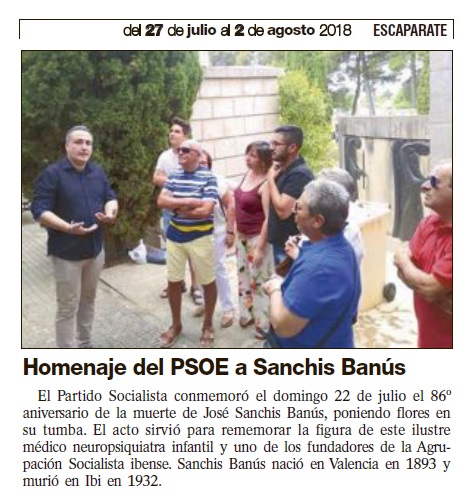 del 27 de julio al 2 de agosto 2018 ESCAPARATE

Homenaje del PSOE a Sanchis Banús

El Partido Socialista conmemoró el domingo 22 de julio el 86º aniversario de la muerte de José Sanchis Banús, poniendo flores en su tumba. El acto sirvió para rememorar la figura de este ilustre médico neuropsiquiatra infantil y uno de los fundadores de la Agrupación Socialista ibense. Sanchis Banús nació en Valencia en 1893 y murió en Ibi en 1932.